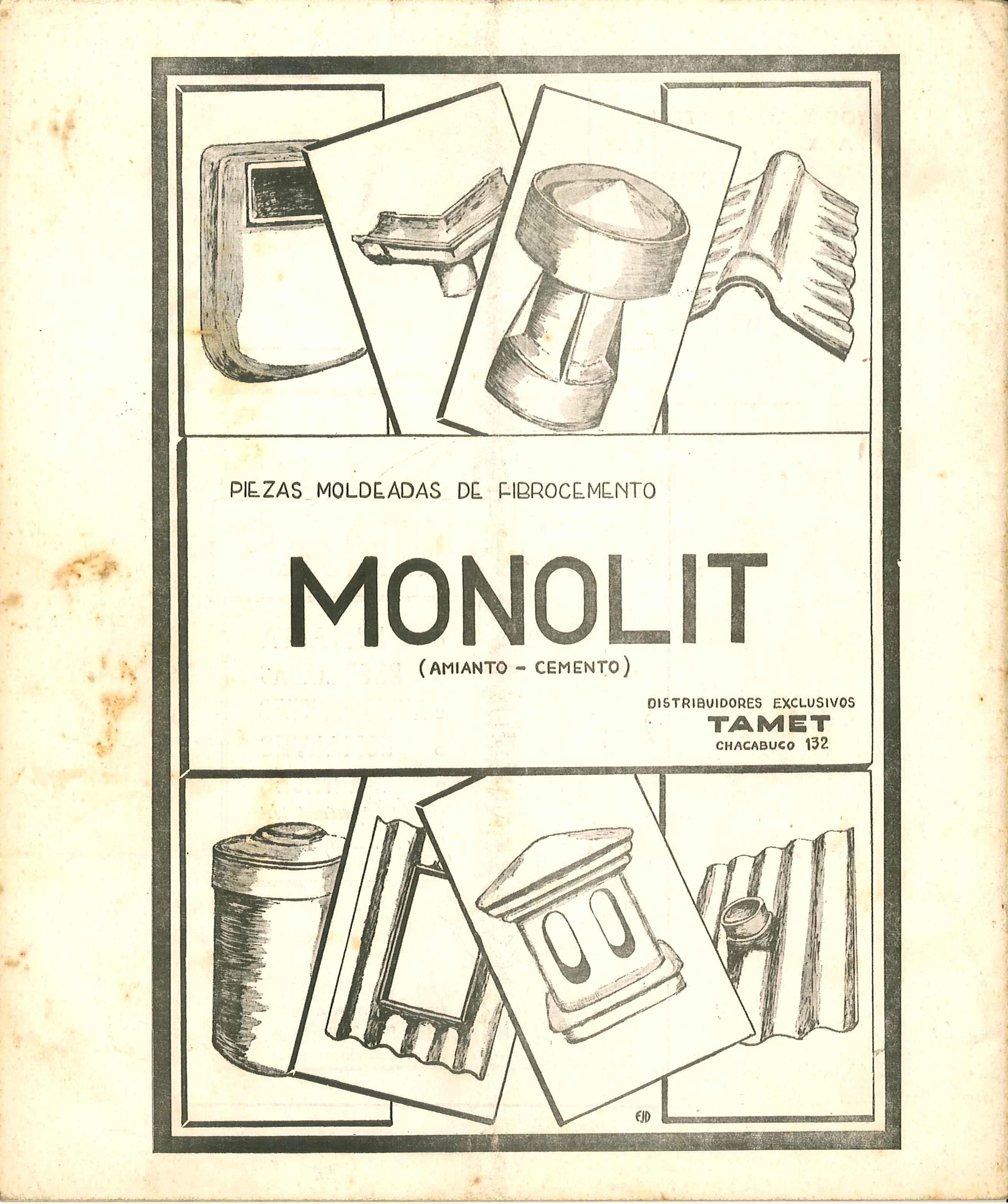 PIEZAS MOLDEADAS DE FIBROCEMENTO

MONOLIT

(AMIANTO - CEMENTO)

DISTRIBUIDORES EXCLUSIVOS
TAMET
CHACABUCO 132

EJD